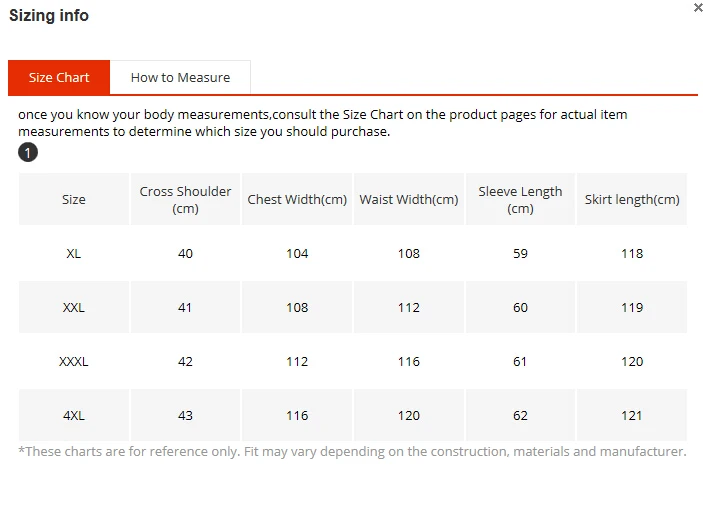 Sizing info

×

Size Chart
How to Measure

once you know your body measurements,consult the Size Chart on the product pages for actual item measurements to determine which size you should purchase.

1

| Size | Cross Shoulder (cm) | Chest Width(cm) | Waist Width(cm) | Sleeve Length (cm) | Skirt length(cm) |
|---|---|---|---|---|---|
| XL | 40 | 104 | 108 | 59 | 118 |
| XXL | 41 | 108 | 112 | 60 | 119 |
| XXXL | 42 | 112 | 116 | 61 | 120 |
| 4XL | 43 | 116 | 120 | 62 | 121 |

*These charts are for reference only. Fit may vary depending on the construction, materials and manufacturer.